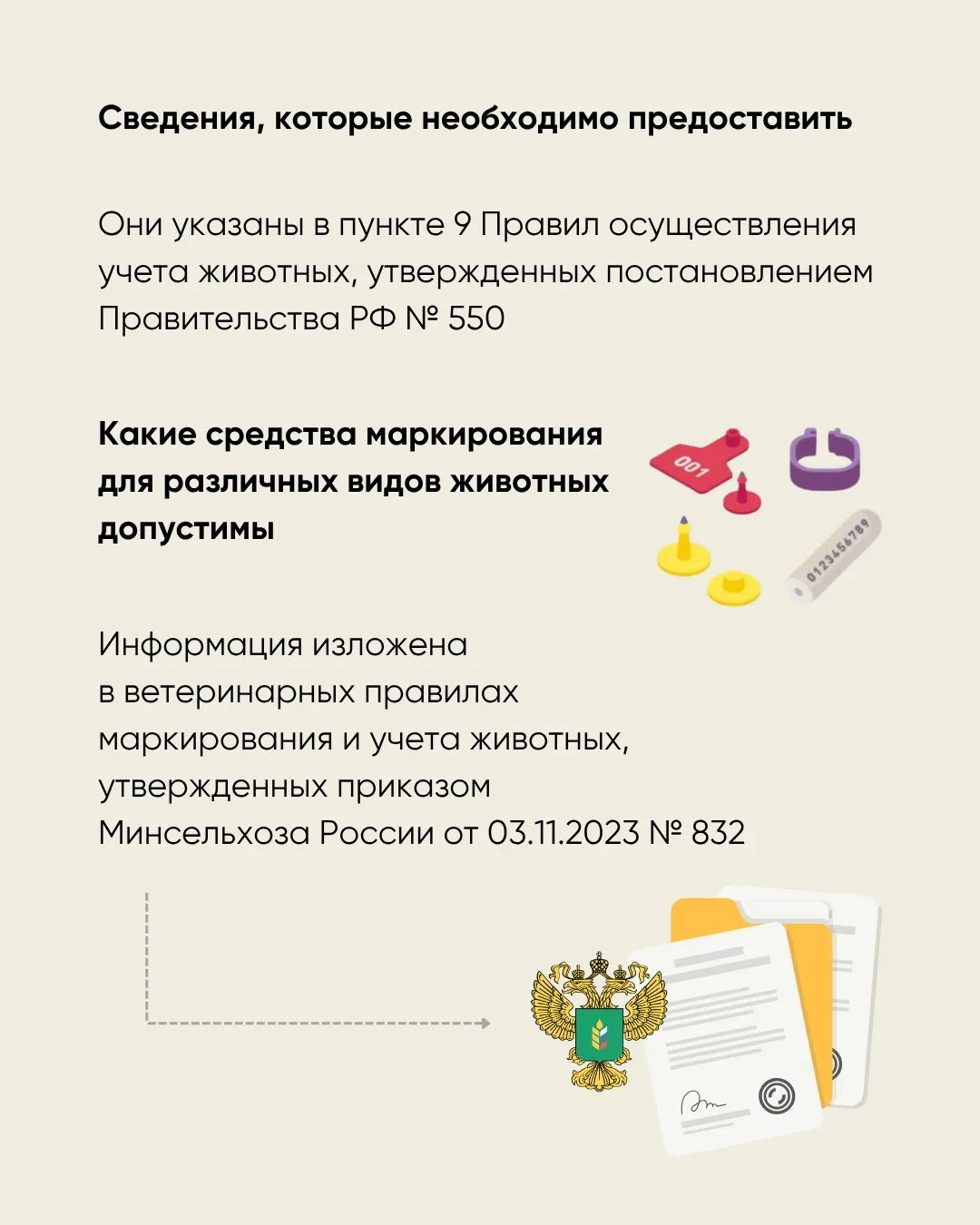 Сведения, которые необходимо предоставить

Они указаны в пункте 9 Правил осуществления учета животных, утвержденных постановлением Правительства РФ № 550

Какие средства маркирования для различных видов животных допустимы

001

0123456789

Информация изложена в ветеринарных правилах маркирования и учета животных, утвержденных приказом Минсельхоза России от 03.11.2023 № 832